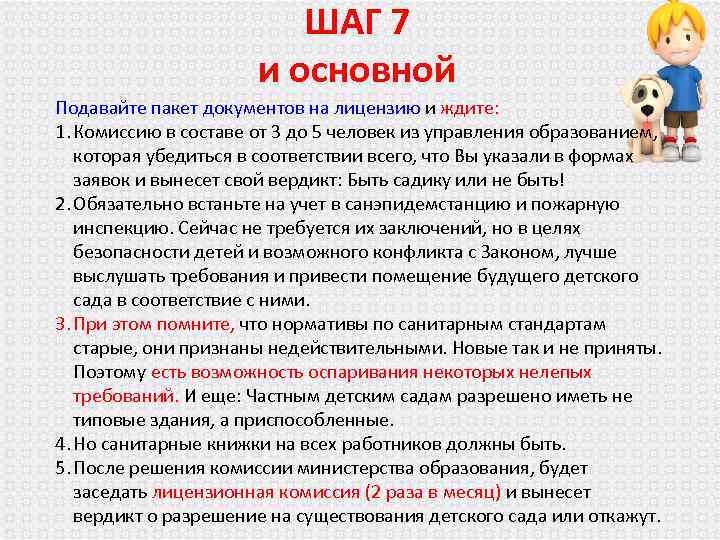 ШАГ 7
И ОСНОВНОЙ

Подавайте пакет документов на лицензию и ждите:
1. Комиссию в составе от 3 до 5 человек из управления образованием, которая убедиться в соответствии всего, что Вы указали в формах заявок и вынесет свой вердикт: Быть садику или не быть!
2. Обязательно встаньте на учет в санэпидемстанцию и пожарную инспекцию. Сейчас не требуется их заключений, но в целях безопасности детей и возможного конфликта с Законом, лучше выслушать требования и привести помещение будущего детского сада в соответствие с ними.
3. При этом помните, что нормативы по санитарным стандартам старые, они признаны недействительными. Новые так и не приняты. Поэтому есть возможность оспаривания некоторых нелепых требований. И еще: Частным детским садам разрешено иметь не типовые здания, а приспособленные.
4. Но санитарные книжки на всех работников должны быть.
5. После решения комиссии министерства образования, будет заседать лицензионная комиссия (2 раза в месяц) и вынесет вердикт о разрешение на существования детского сада или откажут.